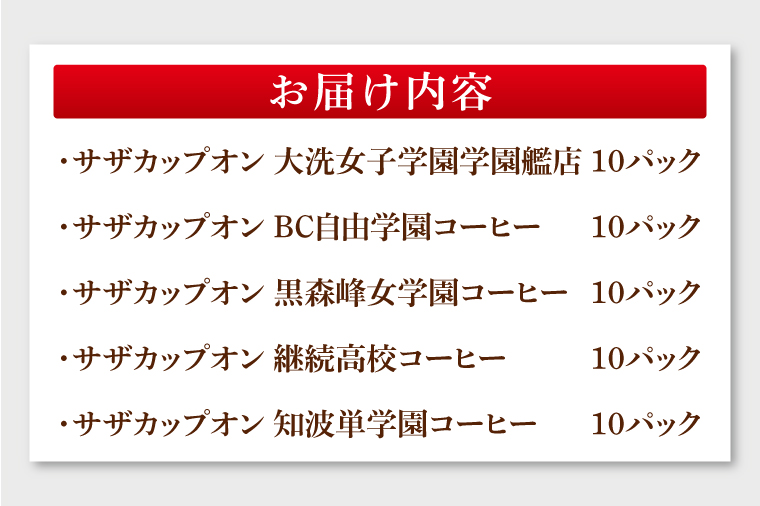 お届け内容

・サザカップオン 大洗女子学園学園艦店 10パック

・サザカップオン BC自由学園コーヒー 10パック

・サザカップオン 黒森峰女学園コーヒー 10パック

・サザカップオン 継続高校コーヒー 10パック

・サザカップオン 知波単学園コーヒー 10パック